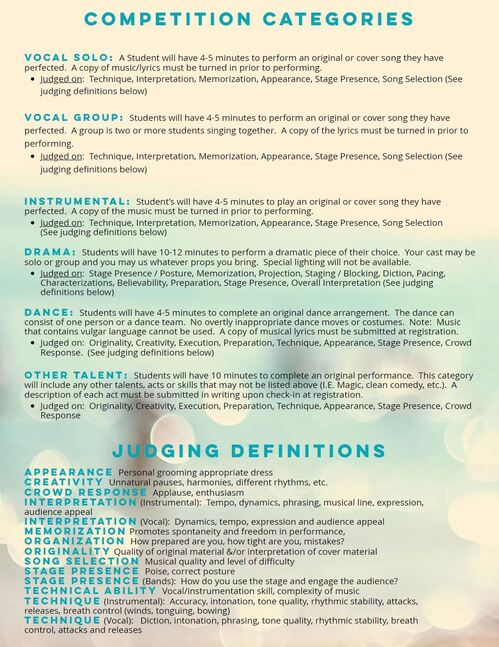 COMPETITION CATEGORIES

VOCAL SOLO: A Student will have 4-5 minutes to perform an original or cover song they have perfected. A copy of music/lyrics must be turned in prior to performing.
• Judged on: Technique, Interpretation, Memorization, Appearance, Stage Presence, Song Selection (See judging definitions below)

VOCAL GROUP: Students will have 4-5 minutes to perform an original or cover song they have perfected. A group is two or more students singing together. A copy of the lyrics must be turned in prior to performing.
• Judged on: Technique, Interpretation, Memorization, Appearance, Stage Presence, Song Selection (See judging definitions below)

INSTRUMENTAL: Student's will have 4-5 minutes to play an original or cover song they have perfected. A copy of the music must be turned in prior to performing.
• Judged on: Technique, Interpretation, Memorization, Appearance, Stage Presence, Song Selection (See judging definitions below)

DRAMA: Students will have 10-12 minutes to perform a dramatic piece of their choice. Your cast may be solo or group and you may us whatever props you bring. Special lighting will not be available.
• Judged on: Stage Presence / Posture, Memorization, Projection, Staging / Blocking, Diction, Pacing, Characterizations, Believability, Preparation, Stage Presence, Overall Interpretation (See judging definitions below)

DANCE: Students will have 4-5 minutes to complete an original dance arrangement. The dance can consist of one person or a dance team. No overtly inappropriate dance moves or costumes. Note: Music that contains vulgar language cannot be used. A copy of musical lyrics must be submitted at registration.
• Judged on: Originality, Creativity, Execution, Preparation, Technique, Appearance, Stage Presence, Crowd Response. (See judging definitions below)

OTHER TALENT: Students will have 10 minutes to complete an original performance. This category will include any other talents, acts or skills that may not be listed above (I.E. Magic, clean comedy, etc.). A description of each act must be submitted in writing upon check-in at registration.
• Judged on: Originality, Creativity, Execution, Preparation, Technique, Appearance, Stage Presence, Crowd Response

JUDGING DEFINITIONS

APPEARANCE Personal grooming appropriate dress
CREATIVITY Unnatural pauses, harmonies, different rhythms, etc.
CROWD RESPONSE Applause, enthusiasm
INTERPRETATION (Instrumental): Tempo, dynamics, phrasing, musical line, expression, audience appeal
INTERPRETATION (Vocal): Dynamics, tempo, expression and audience appeal
MEMORIZATION Promotes spontaneity and freedom in performance,
ORGANIZATION How prepared are you, how tight are you, mistakes?
ORIGINALITY Quality of original material &/or interpretation of cover material
SONG SELECTION Musical quality and level of difficulty
STAGE PRESENCE Poise, correct posture
STAGE PRESENCE (Bands): How do you use the stage and engage the audience?
TECHNICAL ABILITY Vocal/instrumentation skill, complexity of music
TECHNIQUE (Instrumental): Accuracy, intonation, tone quality, rhythmic stability, attacks, releases, breath control (winds, tonguing, bowing)
TECHNIQUE (Vocal): Diction, intonation, phrasing, tone quality, rhythmic stability, breath control, attacks and releases